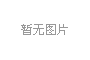 暂无图片